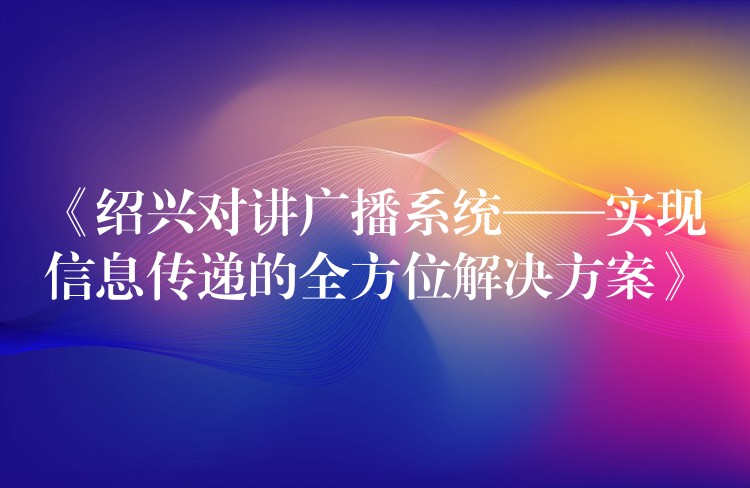 《绍兴对讲广播系统——实现信息传递的全方位解决方案》